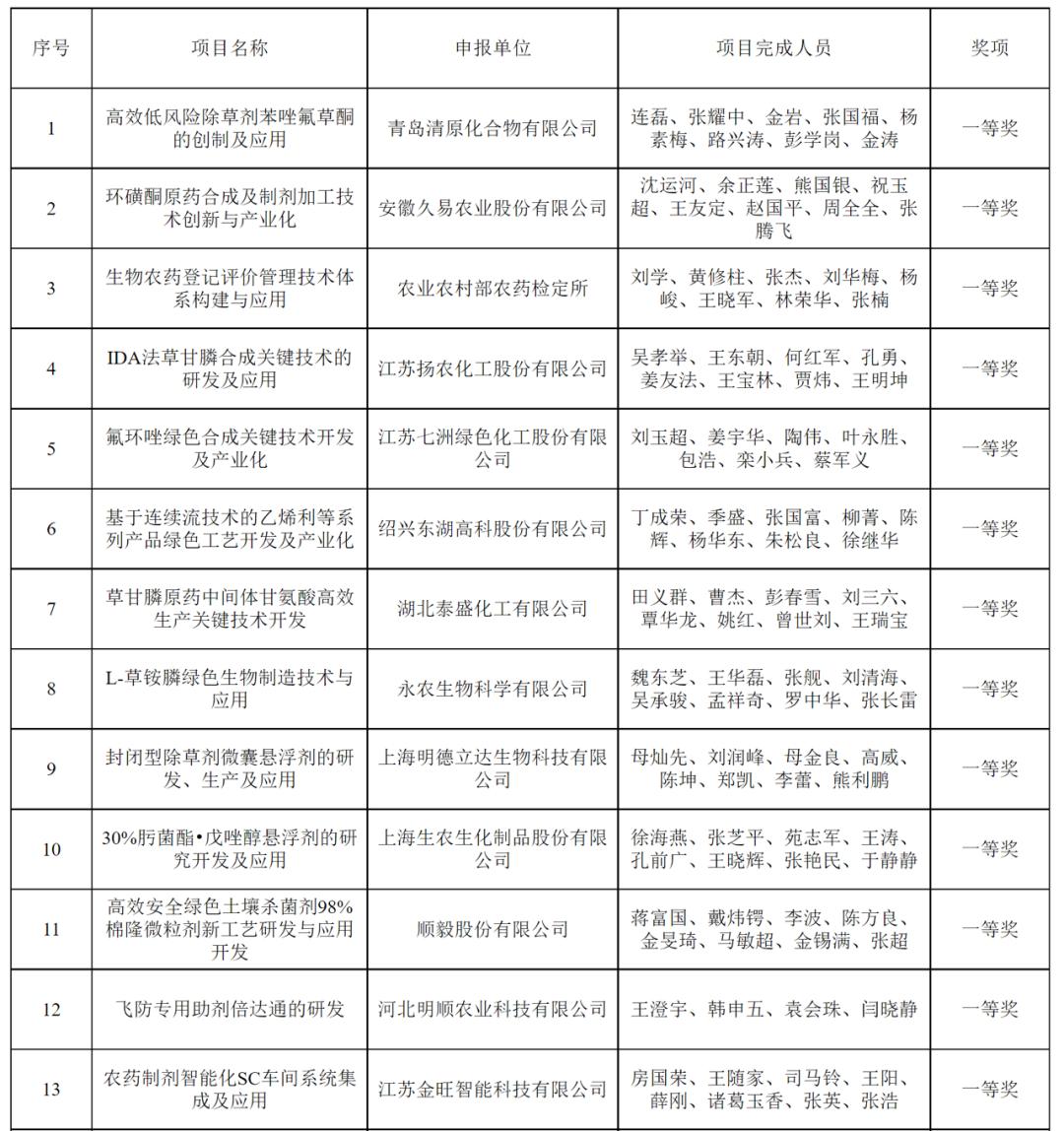 | 序号 | 项目名称 | 申报单位 | 项目完成人员 | 奖项 |
|---|---|---|---|---|
| 1 | 高效低风险除草剂苯唑氟草酮的创制及应用 | 青岛清原化合物有限公司 | 连磊、张耀中、金岩、张国福、杨素梅、路兴涛、彭学岗、金涛 | 一等奖 |
| 2 | 环磺酮原药合成及制剂加工技术创新与产业化 | 安徽久易农业股份有限公司 | 沈运河、余正莲、熊国银、祝玉超、王友定、赵国平、周全全、张腾飞 | 一等奖 |
| 3 | 生物农药登记评价管理技术体系构建与应用 | 农业农村部农药检定所 | 刘学、黄修柱、张杰、刘华梅、杨峻、王晓军、林荣华、张楠 | 一等奖 |
| 4 | IDA法草甘膦合成关键技术的研发及应用 | 江苏扬农化工股份有限公司 | 吴孝举、王东朝、何红军、孔勇、姜友法、王宝林、贾炜、王明坤 | 一等奖 |
| 5 | 氟环唑绿色合成关键技术开发及产业化 | 江苏七洲绿色化工股份有限公司 | 刘玉超、姜宇华、陶伟、叶永胜、包浩、栾小兵、蔡军义 | 一等奖 |
| 6 | 基于连续流技术的乙烯利等系列产品绿色工艺开发及产业化 | 绍兴东湖高科股份有限公司 | 丁成荣、季盛、张国富、柳菁、陈辉、杨华东、朱松良、徐继华 | 一等奖 |
| 7 | 草甘膦原药中间体甘氨酸高效生产关键技术开发 | 湖北泰盛化工有限公司 | 田义群、曹杰、彭春雪、刘三六、覃华龙、姚红、曾世刘、王瑞宝 | 一等奖 |
| 8 | L-草铵膦绿色生物制造技术与应用 | 永农生物科学有限公司 | 魏东芝、王华磊、张舰、刘清海、吴承骏、孟祥奇、罗中华、张长雷 | 一等奖 |
| 9 | 封闭型除草剂微囊悬浮剂的研发、生产及应用 | 上海明德立达生物科技有限公司 | 母灿先、刘润峰、母金良、高威、陈坤、郑凯、李蕾、熊利鹏 | 一等奖 |
| 10 | 30%肟菌酯•戊唑醇悬浮剂的研究开发及应用 | 上海生农生化制品股份有限公司 | 徐海燕、张芝平、苑志军、王涛、孔前广、王晓辉、张艳民、于静静 | 一等奖 |
| 11 | 高效安全绿色土壤杀菌剂98%棉隆微粒剂新工艺研发与应用开发 | 顺毅股份有限公司 | 蒋富国、戴炜锷、李波、陈方良、金旻琦、马敏超、金锡满、张超 | 一等奖 |
| 12 | 飞防专用助剂倍达通的研发 | 河北明顺农业科技有限公司 | 王澄宇、韩申五、袁会珠、闫晓静 | 一等奖 |
| 13 | 农药制剂智能化SC车间系统集成及应用 | 江苏金旺智能科技有限公司 | 房国荣、王随家、司马铃、王阳、薛刚、诸葛玉香、张英、张浩 | 一等奖 |